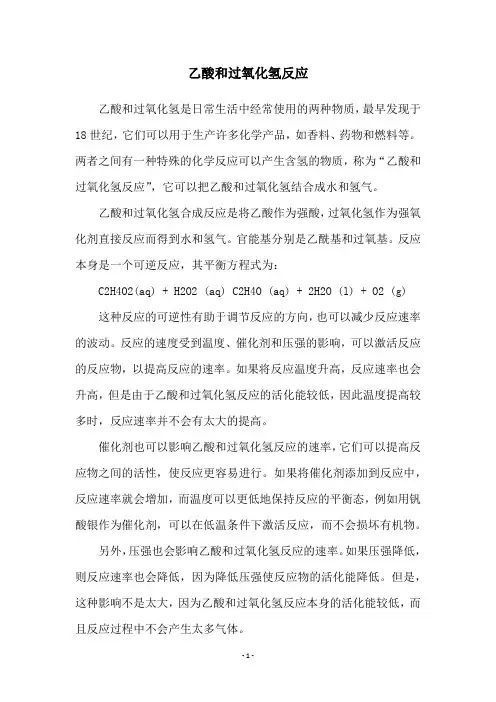 乙酸和过氧化氢反应

乙酸和过氧化氢是日常生活中经常使用的两种物质，最早发现于18世纪，它们可以用于生产许多化学产品，如香料、药物和燃料等。两者之间有一种特殊的化学反应可以产生含氢的物质，称为“乙酸和过氧化氢反应”，它可以把乙酸和过氧化氢结合成水和氢气。

乙酸和过氧化氢合成反应是将乙酸作为强酸，过氧化氢作为强氧化剂直接反应而得到水和氢气。官能基分别是乙酰基和过氧基。反应本身是一个可逆反应，其平衡方程式为：

C2H4O2(aq) + H2O2 (aq) C2H4O (aq) + 2H2O (l) + O2 (g)

这种反应的可逆性有助于调节反应的方向，也可以减少反应速率的波动。反应的速度受到温度、催化剂和压强的影响，可以激活反应的反应物，以提高反应的速率。如果将反应温度升高，反应速率也会升高，但是由于乙酸和过氧化氢反应的活化能较低，因此温度提高较多时，反应速率并不会有太大的提高。

催化剂也可以影响乙酸和过氧化氢反应的速率，它们可以提高反应物之间的活性，使反应更容易进行。如果将催化剂添加到反应中，反应速率就会增加，而温度可以更低地保持反应的平衡态，例如用钒酸银作为催化剂，可以在低温条件下激活反应，而不会损坏有机物。

另外，压强也会影响乙酸和过氧化氢反应的速率。如果压强降低，则反应速率也会降低，因为降低压强使反应物的活化能降低。但是，这种影响不是太大，因为乙酸和过氧化氢反应本身的活化能较低，而且反应过程中不会产生太多气体。

- 1 -